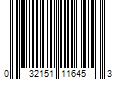 0 32151 11645 3